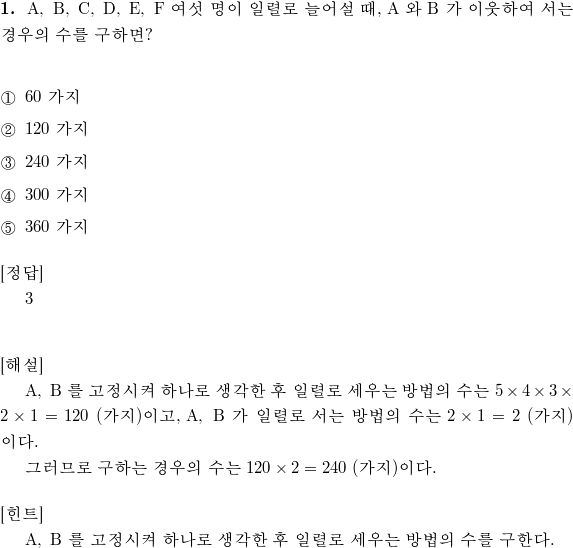 **1.** A, B, C, D, E, F 여섯 명이 일렬로 늘어설 때, A 와 B 가 이웃하여 서는 경우의 수를 구하면?

① 60 가지

② 120 가지

③ 240 가지

④ 300 가지

⑤ 360 가지

[정답]

3

[해설]

A, B 를 고정시켜 하나로 생각한 후 일렬로 세우는 방법의 수는 $5 \times 4 \times 3 \times 2 \times 1 = 120$ (가지)이고, A, B 가 일렬로 서는 방법의 수는 $2 \times 1 = 2$ (가지)이다.

그러므로 구하는 경우의 수는 $120 \times 2 = 240$ (가지)이다.

[힌트]

A, B 를 고정시켜 하나로 생각한 후 일렬로 세우는 방법의 수를 구한다.